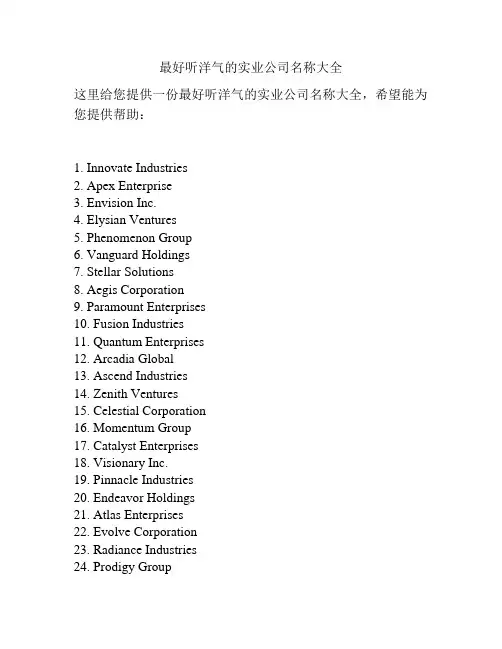 最好听洋气的实业公司名称大全

这里给您提供一份最好听洋气的实业公司名称大全，希望能为您提供帮助：

1. Innovate Industries
2. Apex Enterprise
3. Envision Inc.
4. Elysian Ventures
5. Phenomenon Group
6. Vanguard Holdings
7. Stellar Solutions
8. Aegis Corporation
9. Paramount Enterprises
10. Fusion Industries
11. Quantum Enterprises
12. Arcadia Global
13. Ascend Industries
14. Zenith Ventures
15. Celestial Corporation
16. Momentum Group
17. Catalyst Enterprises
18. Visionary Inc.
19. Pinnacle Industries
20. Endeavor Holdings
21. Atlas Enterprises
22. Evolve Corporation
23. Radiance Industries
24. Prodigy Group